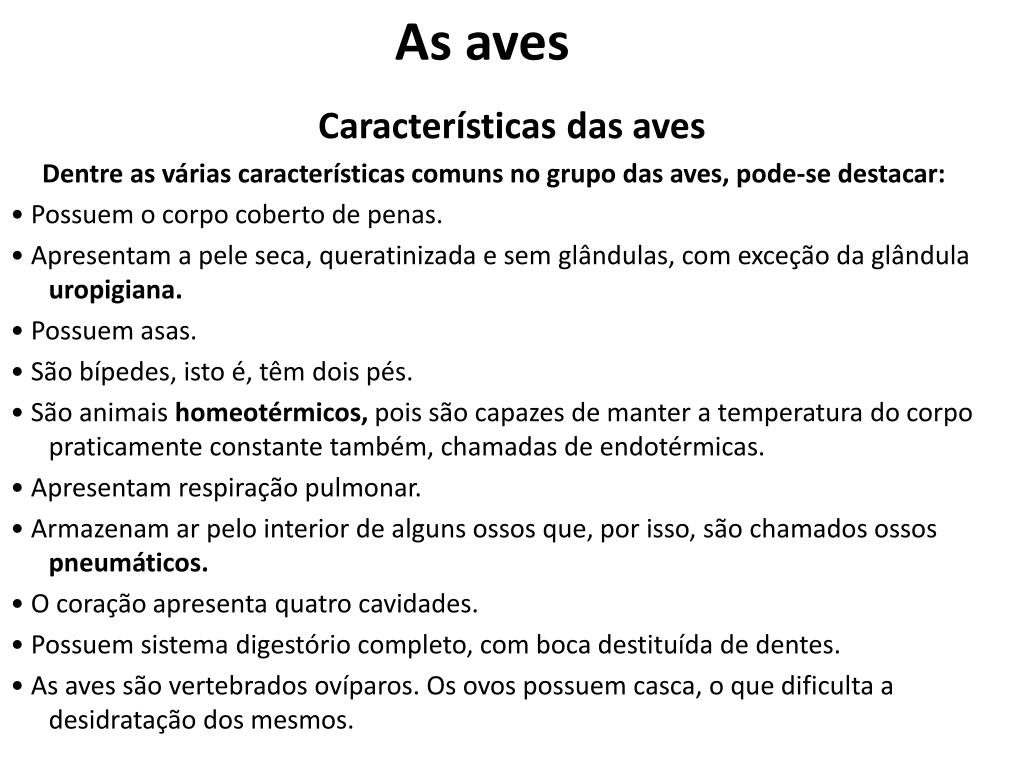 As aves

Características das aves

Dentre as várias características comuns no grupo das aves, pode-se destacar:

• Possuem o corpo coberto de penas.

• Apresentam a pele seca, queratinizada e sem glândulas, com exceção da glândula uropigiana.

• Possuem asas.

• São bípedes, isto é, têm dois pés.

• São animais homeotérmicos, pois são capazes de manter a temperatura do corpo praticamente constante também, chamadas de endotérmicas.

• Apresentam respiração pulmonar.

• Armazenam ar pelo interior de alguns ossos que, por isso, são chamados ossos pneumáticos.

• O coração apresenta quatro cavidades.

• Possuem sistema digestório completo, com boca destituída de dentes.

• As aves são vertebrados ovíparos. Os ovos possuem casca, o que dificulta a desidratação dos mesmos.